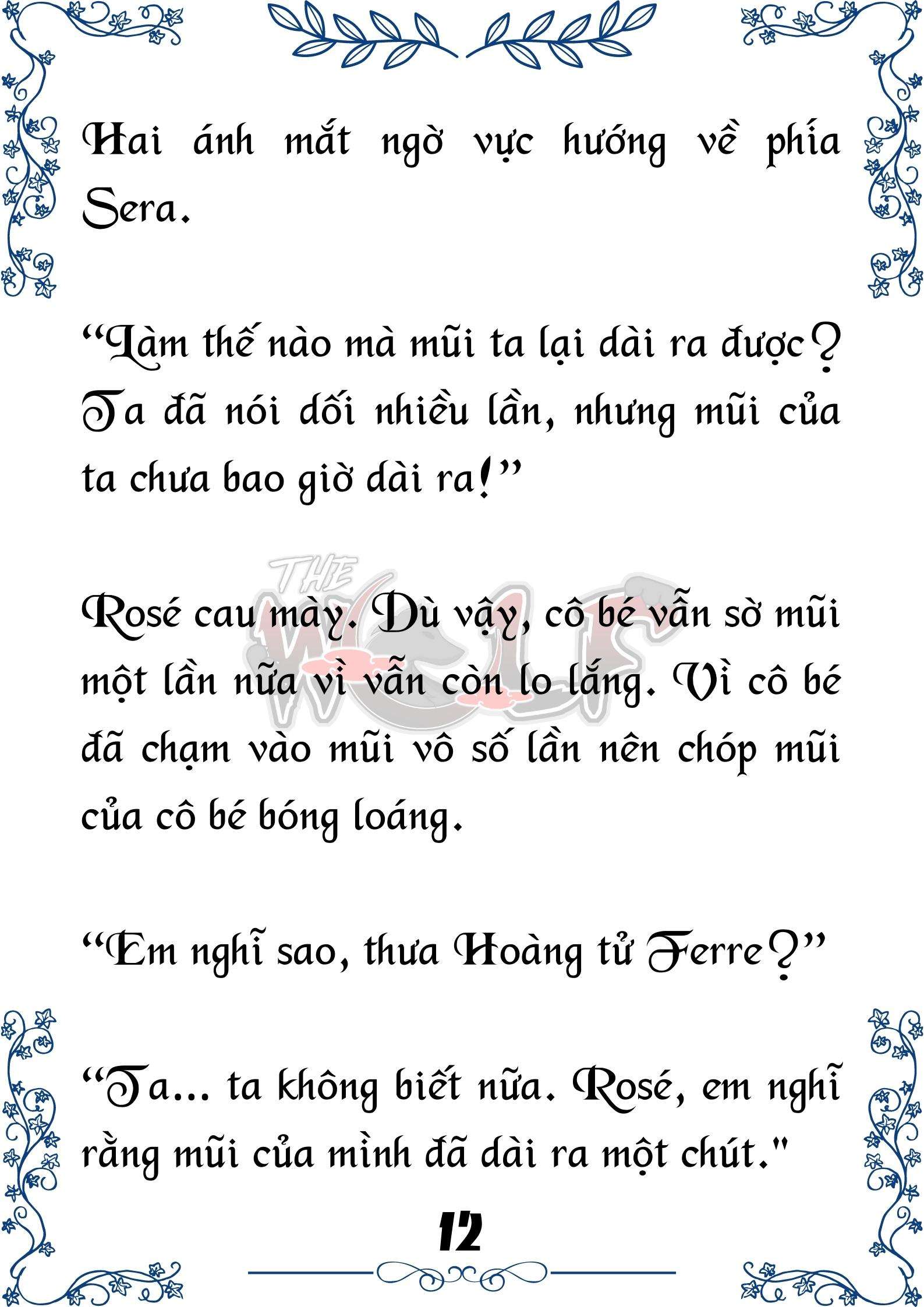 Hai ánh mắt ngờ vực hướng về phía Sera.

“Làm thế nào mà mũi ta lại dài ra được? Ta đã nói dối nhiều lần, nhưng mũi của ta chưa bao giờ dài ra!”

THE WOLF

Rosé cau mày. Dù vậy, cô bé vẫn sờ mũi một lần nữa vì vẫn còn lo lắng. Vì cô bé đã chạm vào mũi vô số lần nên chóp mũi của cô bé bóng loáng.

“Em nghĩ sao, thưa Hoàng tử Ferre?”

“Ta... ta không biết nữa. Rosé, em nghĩ rằng mũi của mình đã dài ra một chút."

12